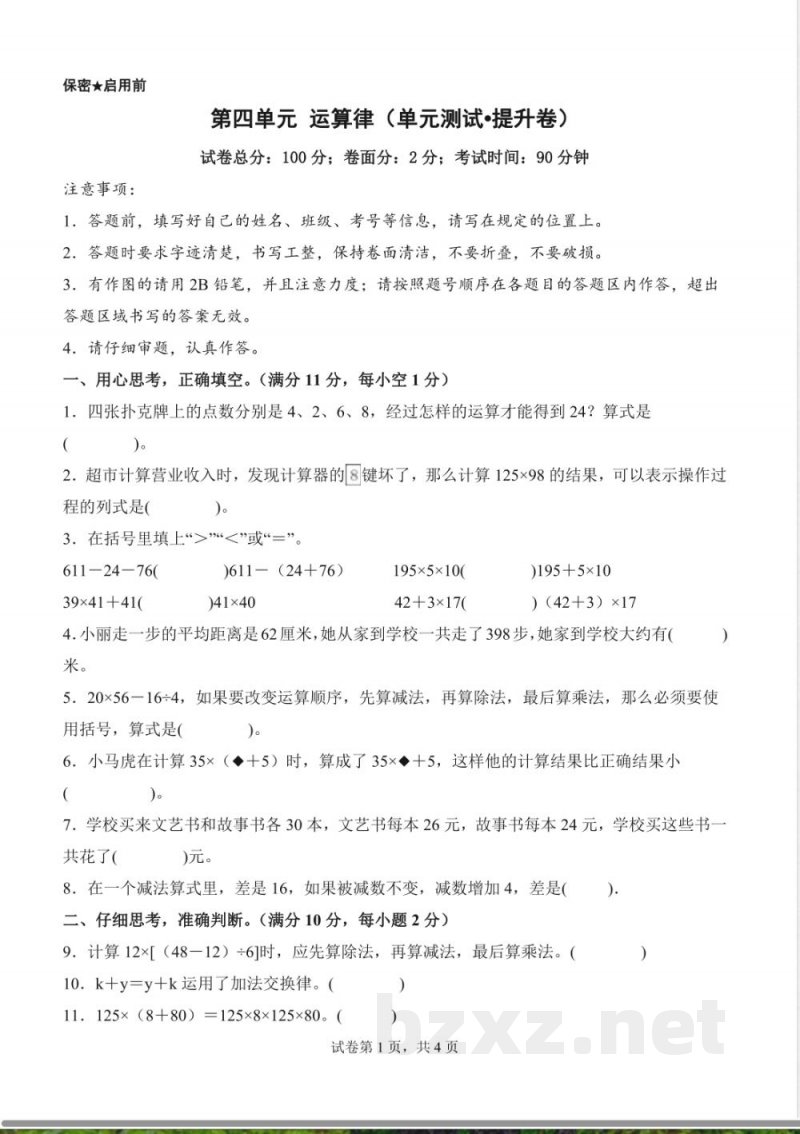 保密★启用前

第四单元 运算律（单元测试•提升卷）

试卷总分：100分；卷面分：2分；考试时间：90分钟

注意事项：

1．答题前，填写好自己的姓名、班级、考号等信息，请写在规定的位置上。

2．答题时要求字迹清楚，书写工整，保持卷面清洁，不要折叠，不要破损。

3．有作图的请用2B铅笔，并且注意力度；请按照题号顺序在各题目的答题区内作答，超出答题区域书写的答案无效。

4．请仔细审题，认真作答。

一、用心思考，正确填空。（满分11分，每小空1分）

1．四张扑克牌上的点数分别是4、2、6、8，经过怎样的运算才能得到24？算式是(    )。

2．超市计算营业收入时，发现计算器的8键坏了，那么计算125×98的结果，可以表示操作过程的列式是(    )。

3．在括号里填上“>”“<”或“=”。

611－24－76(    )611－（24＋76）    195×5×10(    )195＋5×10

39×41＋41(    )41×40    42＋3×17(    )（42＋3）×17

4.小丽走一步的平均距离是62厘米，她从家到学校一共走了398步，她家到学校大约有(    )米。

5．20×56－16÷4，如果要改变运算顺序，先算减法，再算除法，最后算乘法，那么必须要使用括号，算式是(    )。

6．小马虎在计算35×（◆＋5）时，算成了35×◆＋5，这样他的计算结果比正确结果小(    )。

7．学校买来文艺书和故事书各30本，文艺书每本26元，故事书每本24元，学校买这些书一共花了(    )元。

8．在一个减法算式里，差是16，如果被减数不变，减数增加4，差是(    ).

二、仔细思考，准确判断。（满分10分，每小题2分）

9．计算12×[（48－12）÷6]时，应先算除法，再算减法，最后算乘法。(    )

10．k＋y＝y＋k运用了加法交换律。(    )

11．125×（8＋80）＝125×8×125×80。(    )

试卷第1页，共4页

bzxz.net